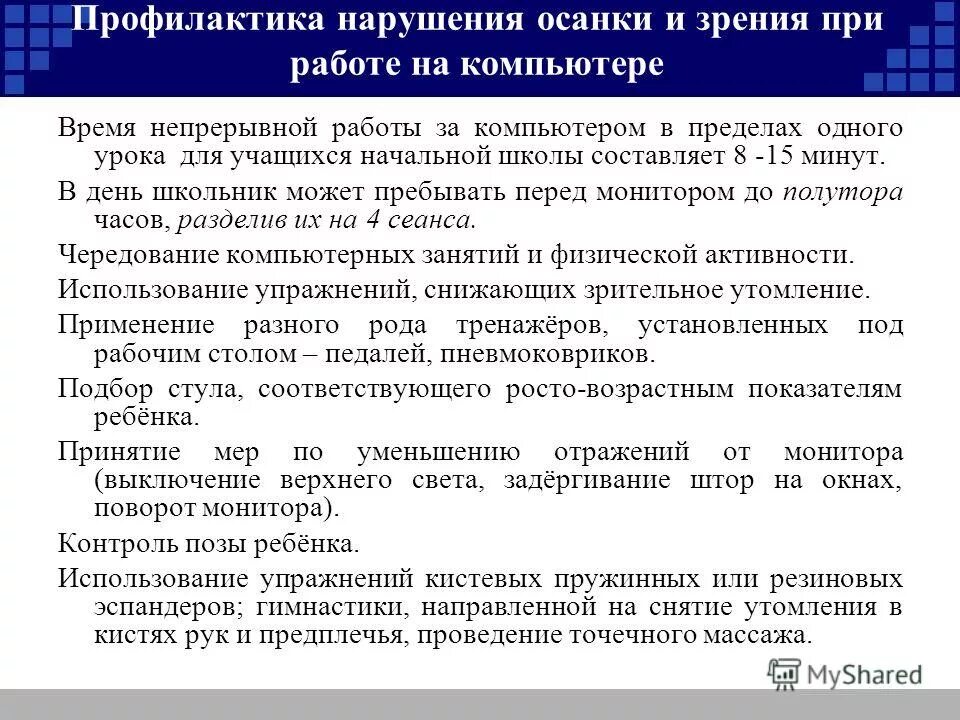 Профилактика нарушения осанки и зрения при работе на компьютере

Время непрерывной работы за компьютером в пределах одного урока для учащихся начальной школы составляет 8 -15 минут.

В день школьник может пребывать перед монитором до полутора часов, разделив их на 4 сеанса.

Чередование компьютерных занятий и физической активности.

Использование упражнений, снижающих зрительное утомление.

Применение разного рода тренажёров, установленных под рабочим столом – педалей, пневмоковриков.

Подбор стула, соответствующего росто-возрастным показателям ребёнка.

Принятие мер по уменьшению отражений от монитора (выключение верхнего света, задёргивание штор на окнах, поворот монитора).

Контроль позы ребёнка.

Использование упражнений кистевых пружинных или резиновых эспандеров; гимнастики, направленной на снятие утомления в кистях рук и предплечья, проведение точечного массажа.

MyShared